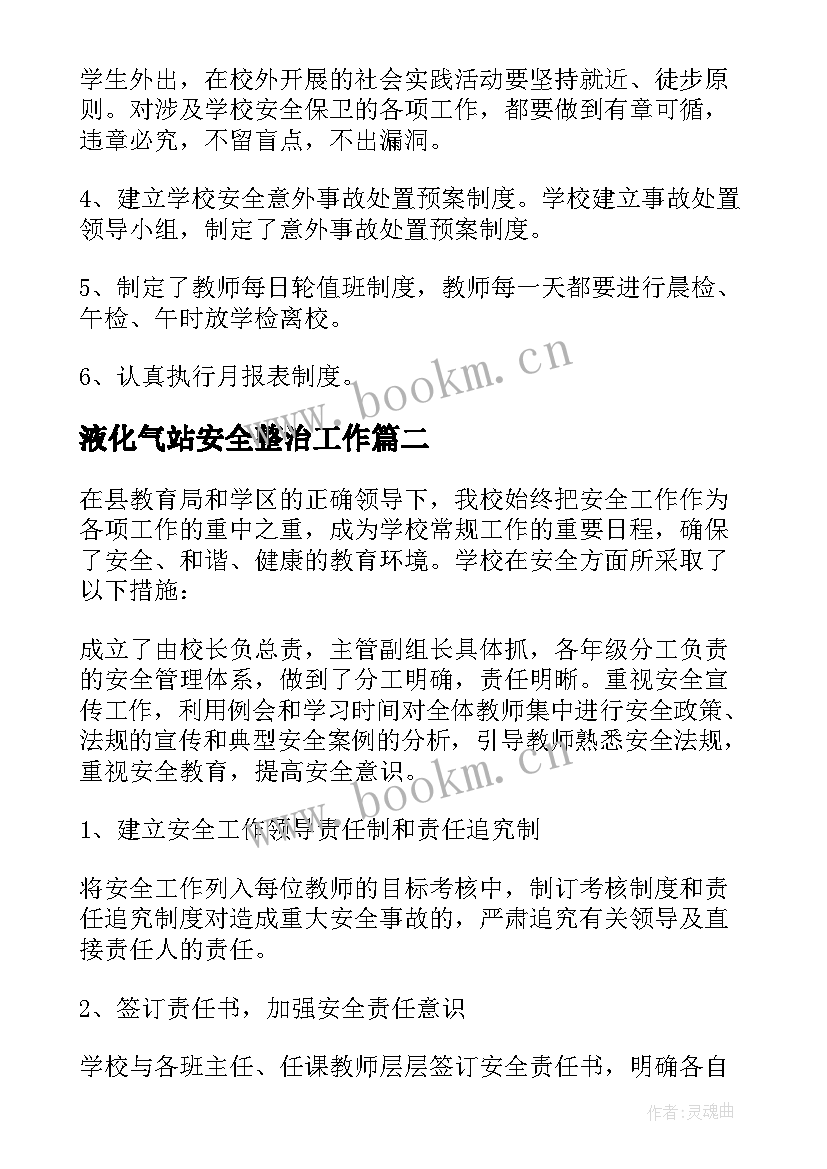 学生外出，在校外开展的社会实践活动要坚持就近、徒步原则。对涉及学校安全保卫的各项工作，都要做到有章可循，违章必究，不留盲点，不出漏洞。

4、建立学校安全意外事故处置预案制度。学校建立事故处置领导小组，制定了意外事故处置预案制度。

5、制定了教师每日轮值班制度，教师每一天都要进行晨检、午检、午时放学检离校。

6、认真执行月报表制度。

www.bookm.cn

液化气站安全整治工作篇二

在县教育局和学区的正确领导下，我校始终把安全工作作为各项工作的重中之重，成为学校常规工作的重要日程，确保了安全、和谐、健康的教育环境。学校在安全方面所采取了以下措施：

成立了由校长负总责，主管副组长具体抓，各年级分工负责的安全管理体系，做到了分工明确，责任明晰。重视安全宣传工作，利用例会和学习时间对全体教师集中进行安全政策、法规的宣传和典型安全案例的分析，引导教师熟悉安全法规，重视安全教育，提高安全意识。

www.bookm.cn

1、建立安全工作领导责任制和责任追究制

将安全工作列入每位教师的目标考核中，制订考核制度和责任追究制度对造成重大安全事故的，严肃追究有关领导及直接责任人的责任。

2、签订责任书，加强安全责任意识

学校与各班主任、任课教师层层签订安全责任书，明确各自

作者：灵魂曲